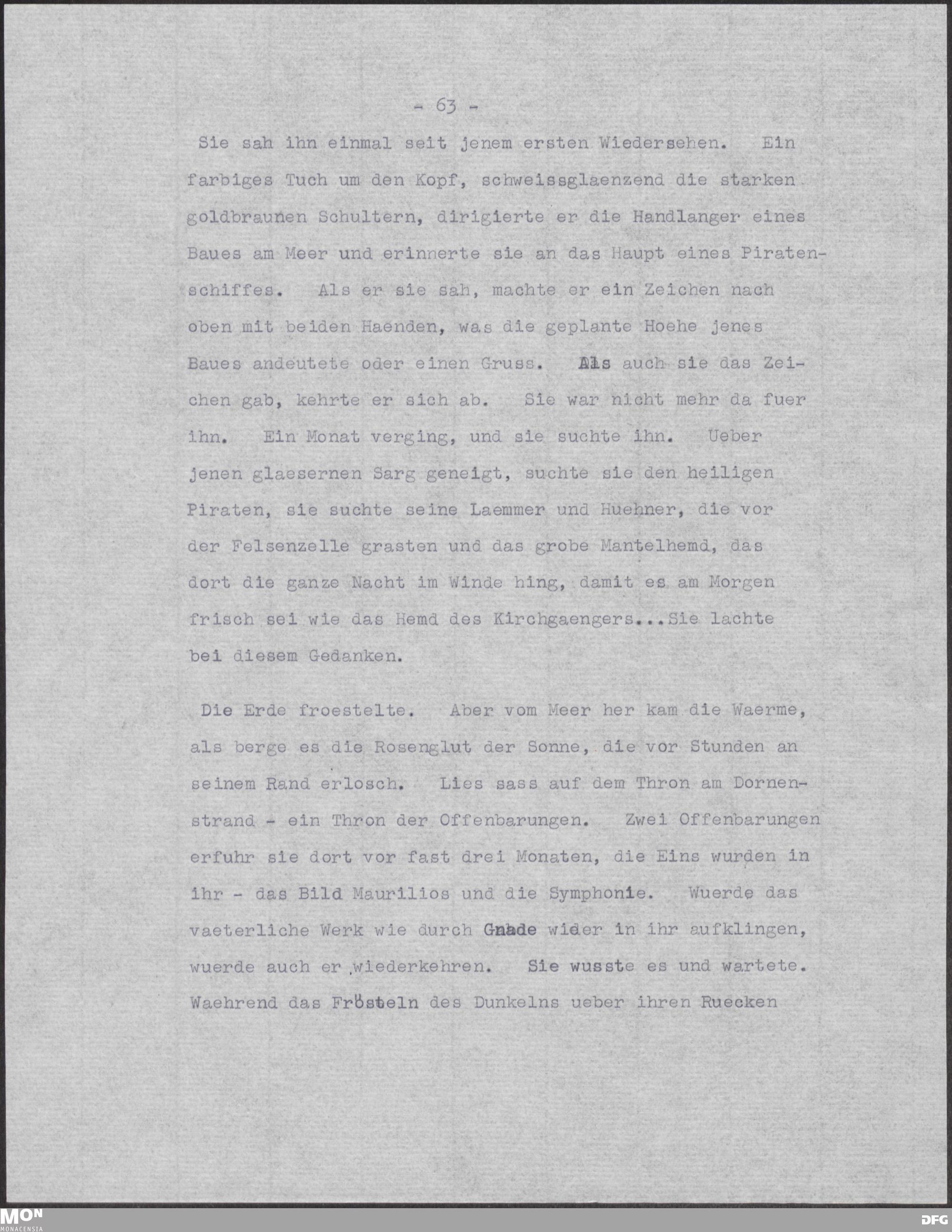 - 63 -

Sie sah ihn einmal seit jenem ersten Wiedersehen. Ein farbiges Tuch um den Kopf, schweissglaenzend die starken goldbraunen Schultern, dirigierte er die Handlanger eines Baues am Meer und erinnerte sie an das Haupt eines Piratenschiffes. Als er sie sah, machte er ein Zeichen nach oben mit beiden Haenden, was die geplante Hoehe jenes Baues andeutete oder einen Gruss. Als auch sie das Zeichen gab, kehrte er sich ab. Sie war nicht mehr da fuer ihn. Ein Monat verging, und sie suchte ihn. Ueber jenen glaesernen Sarg geneigt, suchte sie den heiligen Piraten, sie suchte seine Laemmer und Huehner, die vor der Felsenzelle grasten und das grobe Mantelhemd, das dort die ganze Nacht im Winde hing, damit es am Morgen frisch sei wie das Hemd des Kirchgaengers...Sie lachte bei diesem Gedanken.

Die Erde froestelte. Aber vom Meer her kam die Waerme, als berge es die Rosenglut der Sonne, die vor Stunden an seinem Rand erlosch. Lies sass auf dem Thron am Dornenstrand - ein Thron der Offenbarungen. Zwei Offenbarungen erfuhr sie dort vor fast drei Monaten, die Eins wurden in ihr - das Bild Maurilios und die Symphonie. Wuerde das vaeterliche Werk wie durch Gnade wider in ihr aufklingen, wuerde auch er wiederkehren. Sie wusste es und wartete. Waehrend das Frösteln des Dunkelns ueber ihren Ruecken

MON MONACENSIA
DFG